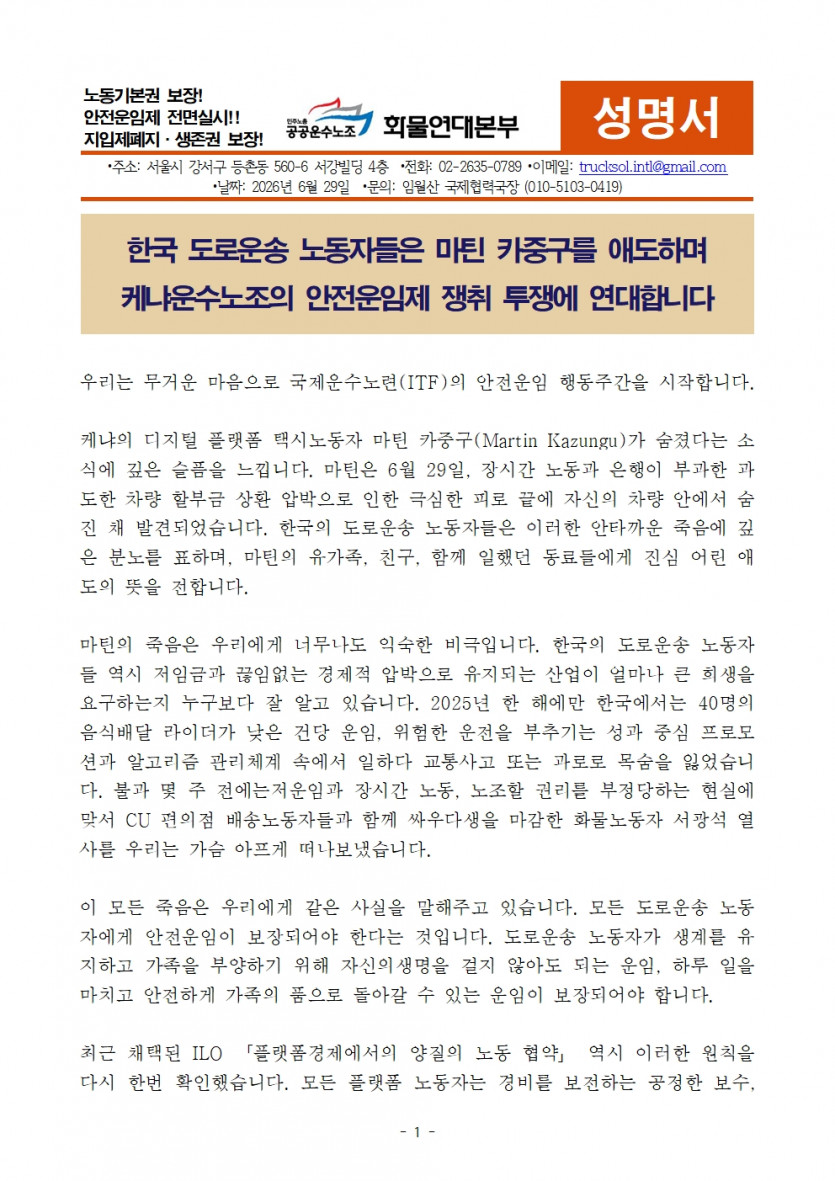 노동기본권 보장!
안전운임제 전면실시!!
지입제폐지 · 생존권 보장!

민주노총 공공운수노조 화물연대본부

성명서

•주소: 서울시 강서구 등촌동 560-6 서강빌딩 4층 •전화: 02-2635-0789 •이메일: trucksol.intl@gmail.com
•날짜: 2026년 6월 29일 •문의: 임월산 국제협력국장 (010-5103-0419)

한국 도로운송 노동자들은 마틴 카중구를 애도하며
케냐운수노조의 안전운임제 쟁취 투쟁에 연대합니다

우리는 무거운 마음으로 국제운수노련(ITF)의 안전운임 행동주간을 시작합니다.

케냐의 디지털 플랫폼 택시노동자 마틴 카중구(Martin Kazungu)가 숨졌다는 소식에 깊은 슬픔을 느낍니다. 마틴은 6월 29일, 장시간 노동과 은행이 부과한 과도한 차량 할부금 상환 압박으로 인한 극심한 피로 끝에 자신의 차량 안에서 숨진 채 발견되었습니다. 한국의 도로운송 노동자들은 이러한 안타까운 죽음에 깊은 분노를 표하며, 마틴의 유가족, 친구, 함께 일했던 동료들에게 진심 어린 애도의 뜻을 전합니다.

마틴의 죽음은 우리에게 너무나도 익숙한 비극입니다. 한국의 도로운송 노동자들 역시 저임금과 끊임없는 경제적 압박으로 유지되는 산업이 얼마나 큰 희생을 요구하는지 누구보다 잘 알고 있습니다. 2025년 한 해에만 한국에서는 40명의 음식배달 라이더가 낮은 건당 운임, 위험한 운전을 부추기는 성과 중심 프로모션과 알고리즘 관리체계 속에서 일하다 교통사고 또는 과로로 목숨을 잃었습니다. 불과 몇 주 전에는저운임과 장시간 노동, 노조할 권리를 부정당하는 현실에 맞서 CU 편의점 배송노동자들과 함께 싸우다생을 마감한 화물노동자 서광석 열사를 우리는 가슴 아프게 떠나보냈습니다.

이 모든 죽음은 우리에게 같은 사실을 말해주고 있습니다. 모든 도로운송 노동자에게 안전운임이 보장되어야 한다는 것입니다. 도로운송 노동자가 생계를 유지하고 가족을 부양하기 위해 자신의생명을 걸지 않아도 되는 운임, 하루 일을 마치고 안전하게 가족의 품으로 돌아갈 수 있는 운임이 보장되어야 합니다.

최근 채택된 ILO 「플랫폼경제에서의 양질의 노동 협약」 역시 이러한 원칙을 다시 한번 확인했습니다. 모든 플랫폼 노동자는 경비를 보전하는 공정한 보수,

- 1 -